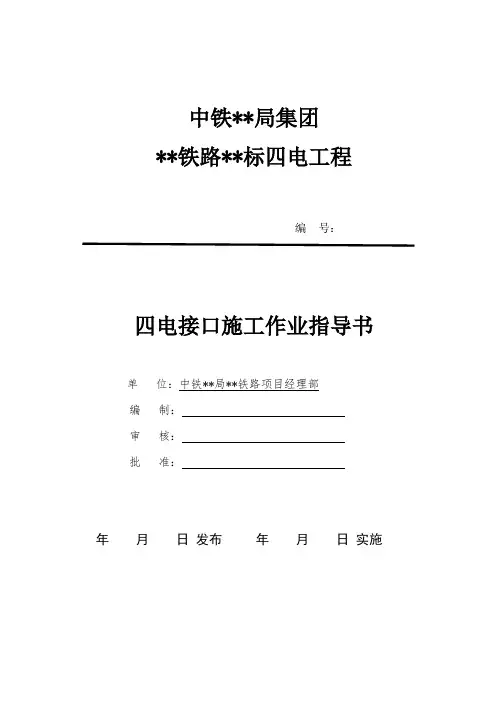 中铁**局集团

**铁路**标四电工程

编　号：

四电接口施工作业指导书

单　位：中铁**局**铁路项目经理部

编　制：

审　核：

批　准：

年　　月　　日 发布　　　年　　月　　日 实施